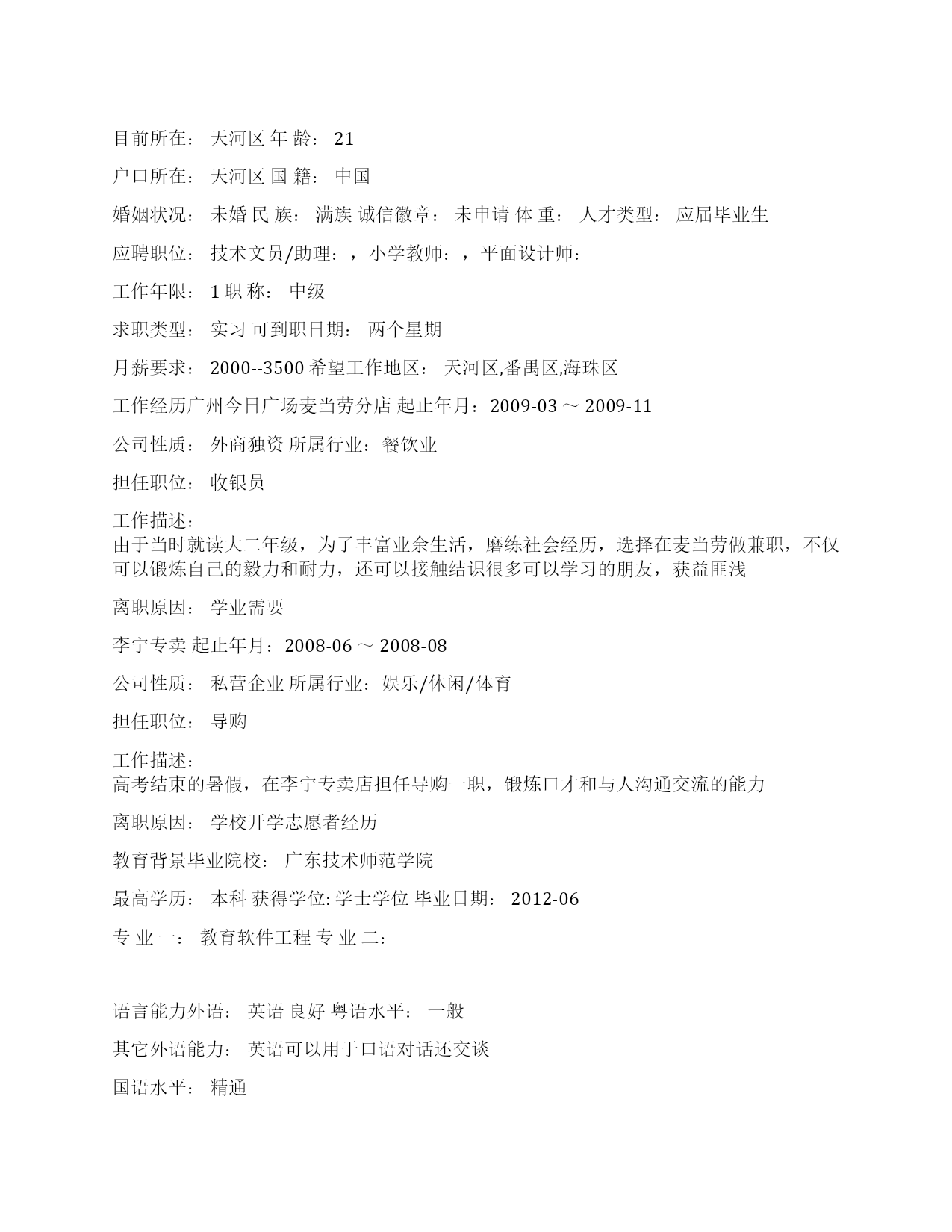 目前所在： 天河区 年 龄： 21

户口所在： 天河区 国 籍： 中国

婚姻状况： 未婚 民 族： 满族 诚信徽章： 未申请 体 重： 人才类型： 应届毕业生

应聘职位： 技术文员/助理：，小学教师：，平面设计师：

工作年限： 1 职 称： 中级

求职类型： 实习 可到职日期： 两个星期

月薪要求： 2000--3500 希望工作地区： 天河区,番禺区,海珠区

工作经历广州今日广场麦当劳分店 起止年月：2009-03 ～ 2009-11

公司性质： 外商独资 所属行业：餐饮业

担任职位： 收银员

工作描述：
由于当时就读大二年级，为了丰富业余生活，磨练社会经历，选择在麦当劳做兼职，不仅可以锻炼自己的毅力和耐力，还可以接触结识很多可以学习的朋友，获益匪浅

离职原因： 学业需要

李宁专卖 起止年月：2008-06 ～ 2008-08

公司性质： 私营企业 所属行业：娱乐/休闲/体育

担任职位： 导购

工作描述：
高考结束的暑假，在李宁专卖店担任导购一职，锻炼口才和与人沟通交流的能力

离职原因： 学校开学志愿者经历

教育背景毕业院校： 广东技术师范学院

最高学历： 本科 获得学位: 学士学位 毕业日期： 2012-06

专 业 一： 教育软件工程 专 业 二：

语言能力外语： 英语 良好 粤语水平： 一般

其它外语能力： 英语可以用于口语对话还交谈

国语水平： 精通